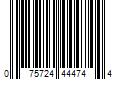 0 75724 44474 4